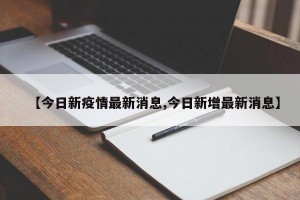 【今日新疫情最新消息,今日新增最新消息】